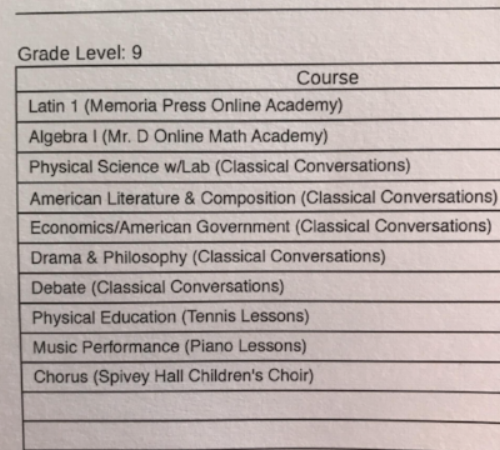 Grade Level: 9

| Course |
|---|
| Latin 1 (Memoria Press Online Academy) |
| Algebra I (Mr. D Online Math Academy) |
| Physical Science w/Lab (Classical Conversations) |
| American Literature & Composition (Classical Conversations) |
| Economics/American Government (Classical Conversations) |
| Drama & Philosophy (Classical Conversations) |
| Debate (Classical Conversations) |
| Physical Education (Tennis Lessons) |
| Music Performance (Piano Lessons) |
| Chorus (Spivey Hall Children's Choir) |
| |
| |